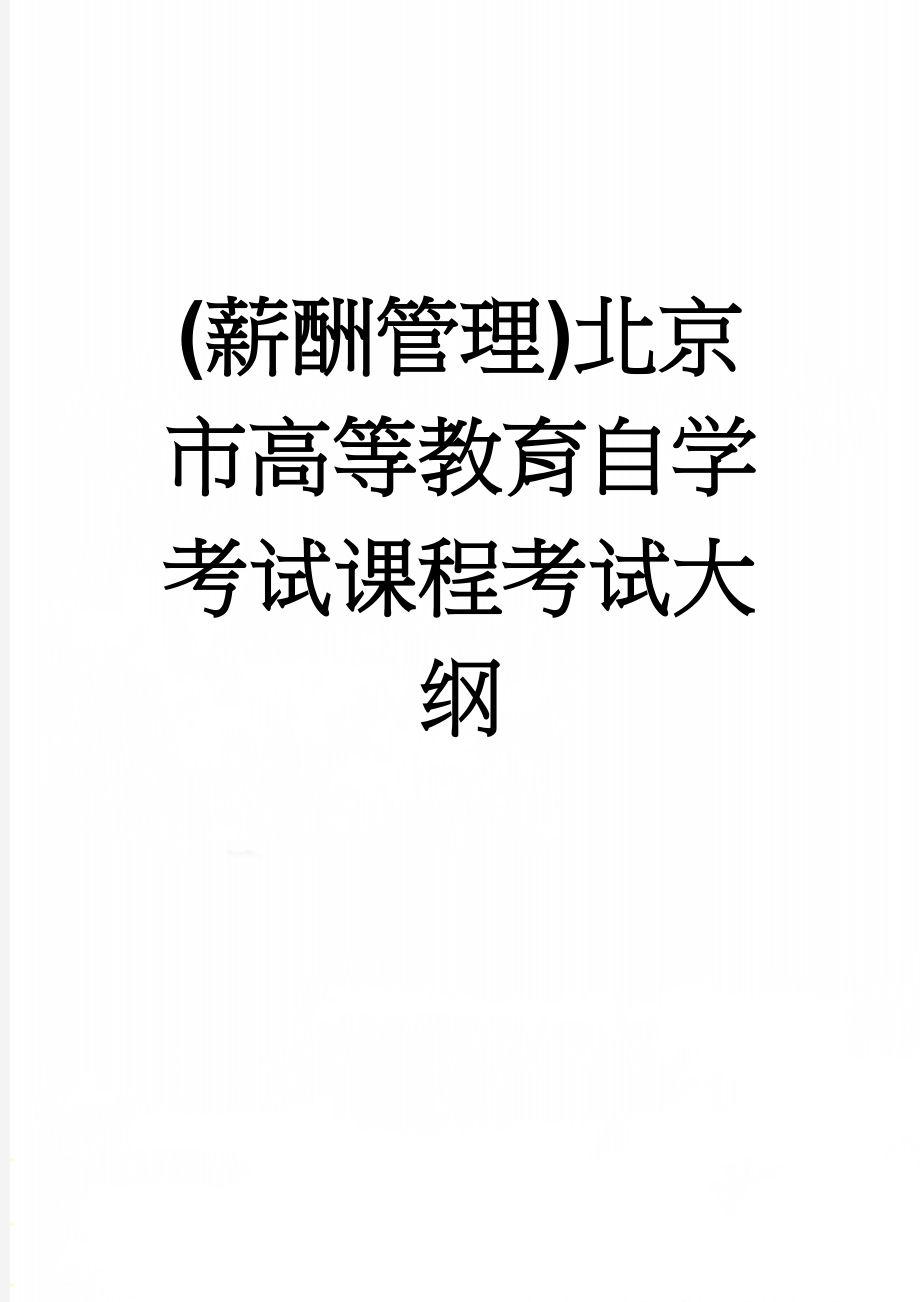 (薪酬管理)北京市高等教育自学考试课程考试大纲